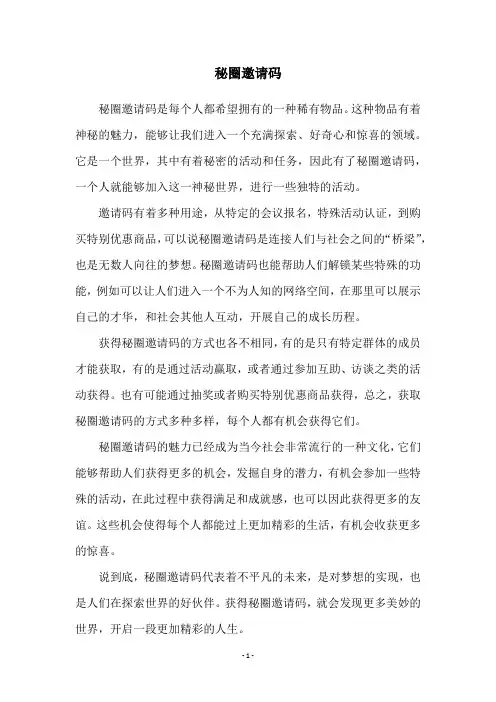 秘圈邀请码

秘圈邀请码是每个人都希望拥有的一种稀有物品。这种物品有着神秘的魅力，能够让我们进入一个充满探索、好奇心和惊喜的领域。它是一个世界，其中有着秘密的活动和任务，因此有了秘圈邀请码，一个人就能够加入这一神秘世界，进行一些独特的活动。

邀请码有着多种用途，从特定的会议报名，特殊活动认证，到购买特别优惠商品，可以说秘圈邀请码是连接人们与社会之间的“桥梁”，也是无数人向往的梦想。秘圈邀请码也能帮助人们解锁某些特殊的功能，例如可以让人们进入一个不为人知的网络空间，在那里可以展示自己的才华，和社会其他人互动，开展自己的成长历程。

获得秘圈邀请码的方式也各不相同，有的是只有特定群体的成员才能获取，有的是通过活动赢取，或者通过参加互助、访谈之类的活动获得。也有可能通过抽奖或者购买特别优惠商品获得，总之，获取秘圈邀请码的方式多种多样，每个人都有机会获得它们。

秘圈邀请码的魅力已经成为当今社会非常流行的一种文化，它们能够帮助人们获得更多的机会，发掘自身的潜力，有机会参加一些特殊的活动，在此过程中获得满足和成就感，也可以因此获得更多的友谊。这些机会使得每个人都能过上更加精彩的生活，有机会收获更多的惊喜。

说到底，秘圈邀请码代表着不平凡的未来，是对梦想的实现，也是人们在探索世界的好伙伴。获得秘圈邀请码，就会发现更多美妙的世界，开启一段更加精彩的人生。

- 1 -